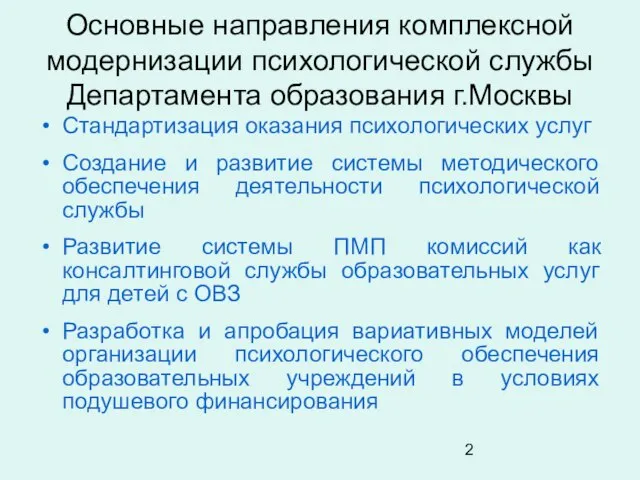 Основные направления комплексной модернизации психологической службы Департамента образования г.Москвы

• Стандартизация оказания психологических услуг

• Создание и развитие системы методического обеспечения деятельности психологической службы

• Развитие системы ПМП комиссий как консалтинговой службы образовательных услуг для детей с ОВЗ

• Разработка и апробация вариативных моделей организации психологического обеспечения образовательных учреждений в условиях подушевого финансирования

2